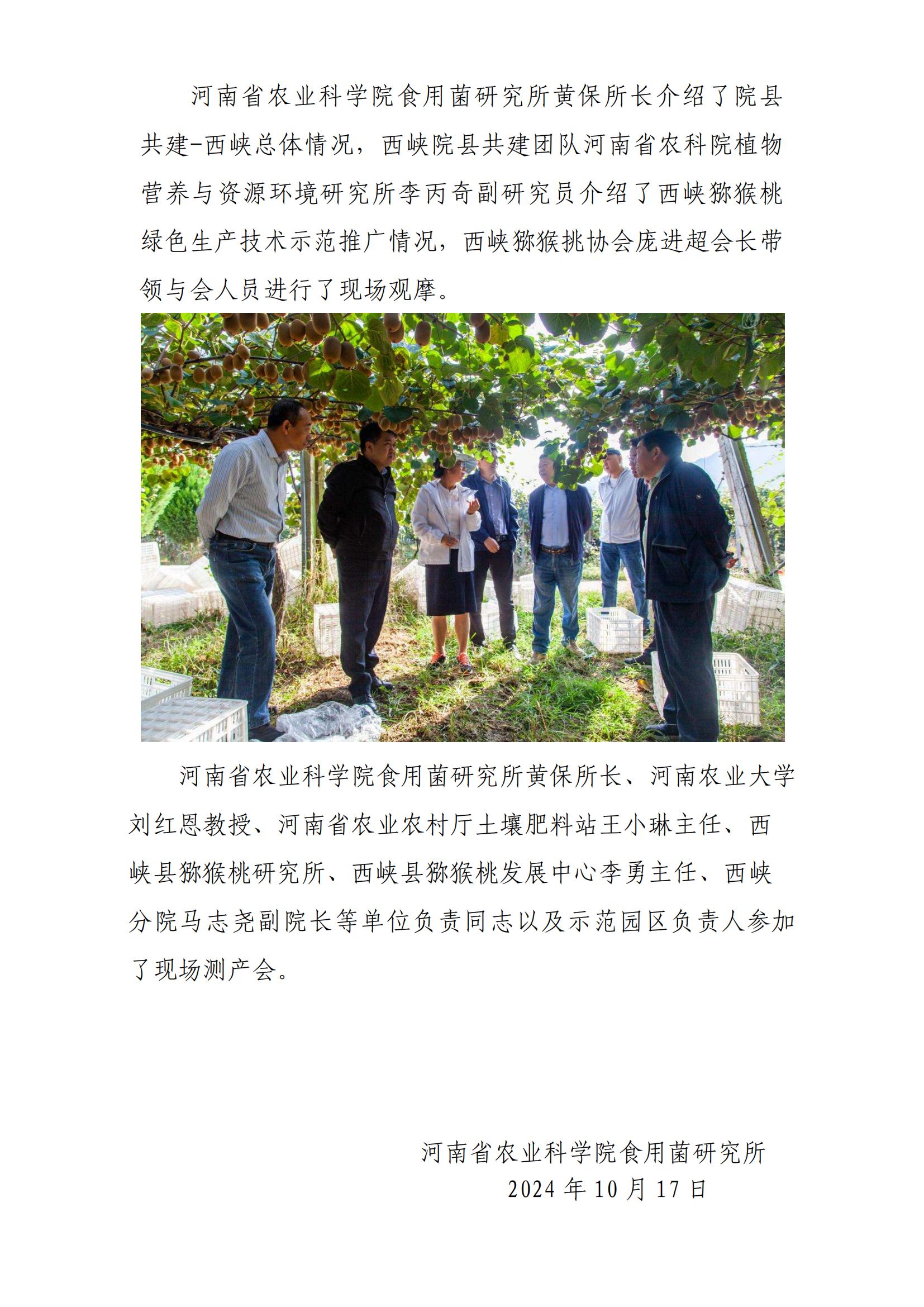 河南省农业科学院食用菌研究所黄保所长介绍了院县共建-西峡总体情况，西峡院县共建团队河南省农科院植物营养与资源环境研究所李丙奇副研究员介绍了西峡猕猴桃绿色生产技术示范推广情况，西峡猕猴挑协会庞进超会长带领与会人员进行了现场观摩。

河南省农业科学院食用菌研究所黄保所长、河南农业大学刘红恩教授、河南省农业农村厅土壤肥料站王小琳主任、西峡县猕猴桃研究所、西峡县猕猴桃发展中心李勇主任、西峡分院马志尧副院长等单位负责同志以及示范园区负责人参加了现场测产会。

河南省农业科学院食用菌研究所
2024年10月17日